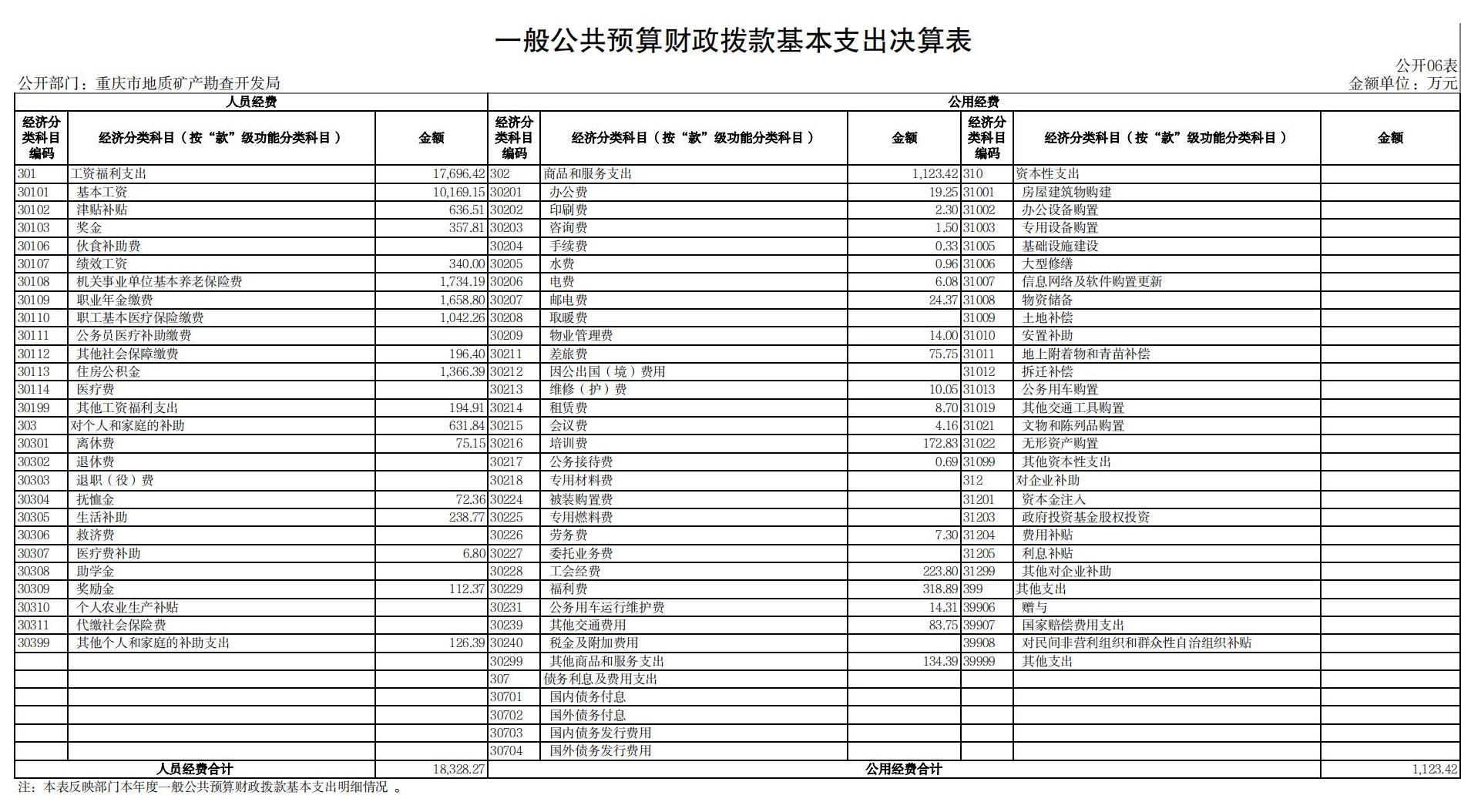 一般公共预算财政拨款基本支出决算表

公开06表
公开部门：重庆市地质矿产勘查开发局
金额单位：万元

| 人员经费 | | | 公用经费 | | | | | |
|---|---|---|---|---|---|---|---|---|
| 经济分类科目编码 | 经济分类科目（按“款”级功能分类科目） | 金额 | 经济分类科目编码 | 经济分类科目（按“款”级功能分类科目） | 金额 | 经济分类科目编码 | 经济分类科目（按“款”级功能分类科目） | 金额 |
| 301 | 工资福利支出 | 17,696.42 | 302 | 商品和服务支出 | 1,123.42 | 310 | 资本性支出 | |
| 30101 | 基本工资 | 10,169.15 | 30201 | 办公费 | 19.25 | 31001 | 房屋建筑物购建 | |
| 30102 | 津贴补贴 | 636.51 | 30202 | 印刷费 | 2.30 | 31002 | 办公设备购置 | |
| 30103 | 奖金 | 357.81 | 30203 | 咨询费 | 1.50 | 31003 | 专用设备购置 | |
| 30106 | 伙食补助费 | | 30204 | 手续费 | 0.33 | 31005 | 基础设施建设 | |
| 30107 | 绩效工资 | 340.00 | 30205 | 水费 | 0.96 | 31006 | 大型修缮 | |
| 30108 | 机关事业单位基本养老保险费 | 1,734.19 | 30206 | 电费 | 6.08 | 31007 | 信息网络及软件购置更新 | |
| 30109 | 职业年金缴费 | 1,658.80 | 30207 | 邮电费 | 24.37 | 31008 | 物资储备 | |
| 30110 | 职工基本医疗保险缴费 | 1,042.26 | 30208 | 取暖费 | | 31009 | 土地补偿 | |
| 30111 | 公务员医疗补助缴费 | | 30209 | 物业管理费 | 14.00 | 31010 | 安置补助 | |
| 30112 | 其他社会保障缴费 | 196.40 | 30211 | 差旅费 | 75.75 | 31011 | 地上附着物和青苗补偿 | |
| 30113 | 住房公积金 | 1,366.39 | 30212 | 因公出国（境）费用 | | 31012 | 拆迁补偿 | |
| 30114 | 医疗费 | | 30213 | 维修（护）费 | 10.05 | 31013 | 公务用车购置 | |
| 30199 | 其他工资福利支出 | 194.91 | 30214 | 租赁费 | 8.70 | 31019 | 其他交通工具购置 | |
| 303 | 对个人和家庭的补助 | 631.84 | 30215 | 会议费 | 4.16 | 31021 | 文物和陈列品购置 | |
| 30301 | 离休费 | 75.15 | 30216 | 培训费 | 172.83 | 31022 | 无形资产购置 | |
| 30302 | 退休费 | | 30217 | 公务接待费 | 0.69 | 31099 | 其他资本性支出 | |
| 30303 | 退职（役）费 | | 30218 | 专用材料费 | | 312 | 对企业补助 | |
| 30304 | 抚恤金 | 72.36 | 30224 | 被装购置费 | | 31201 | 资本金注入 | |
| 30305 | 生活补助 | 238.77 | 30225 | 专用燃料费 | | 31203 | 政府投资基金股权投资 | |
| 30306 | 救济费 | | 30226 | 劳务费 | 7.30 | 31204 | 费用补贴 | |
| 30307 | 医疗费补助 | 6.80 | 30227 | 委托业务费 | | 31205 | 利息补贴 | |
| 30308 | 助学金 | | 30228 | 工会经费 | 223.80 | 31299 | 其他对企业补助 | |
| 30309 | 奖励金 | 112.37 | 30229 | 福利费 | 318.89 | 399 | 其他支出 | |
| 30310 | 个人农业生产补贴 | | 30231 | 公务用车运行维护费 | 14.31 | 39906 | 赠与 | |
| 30311 | 代缴社会保险费 | | 30239 | 其他交通费用 | 83.75 | 39907 | 国家赔偿费用支出 | |
| 30399 | 其他个人和家庭的补助支出 | 126.39 | 30240 | 税金及附加费用 | | 39908 | 对民间非营利组织和群众性自治组织补贴 | |
| | | | 30299 | 其他商品和服务支出 | 134.39 | 39999 | 其他支出 | |
| | | | 307 | 债务利息及费用支出 | | | | |
| | | | 30701 | 国内债务付息 | | | | |
| | | | 30702 | 国外债务付息 | | | | |
| | | | 30703 | 国内债务发行费用 | | | | |
| | | | 30704 | 国外债务发行费用 | | | | |
| 人员经费合计 | | 18,328.27 | 公用经费合计 | | | | | 1,123.42 |

注：本表反映部门本年度一般公共预算财政拨款基本支出明细情况 。